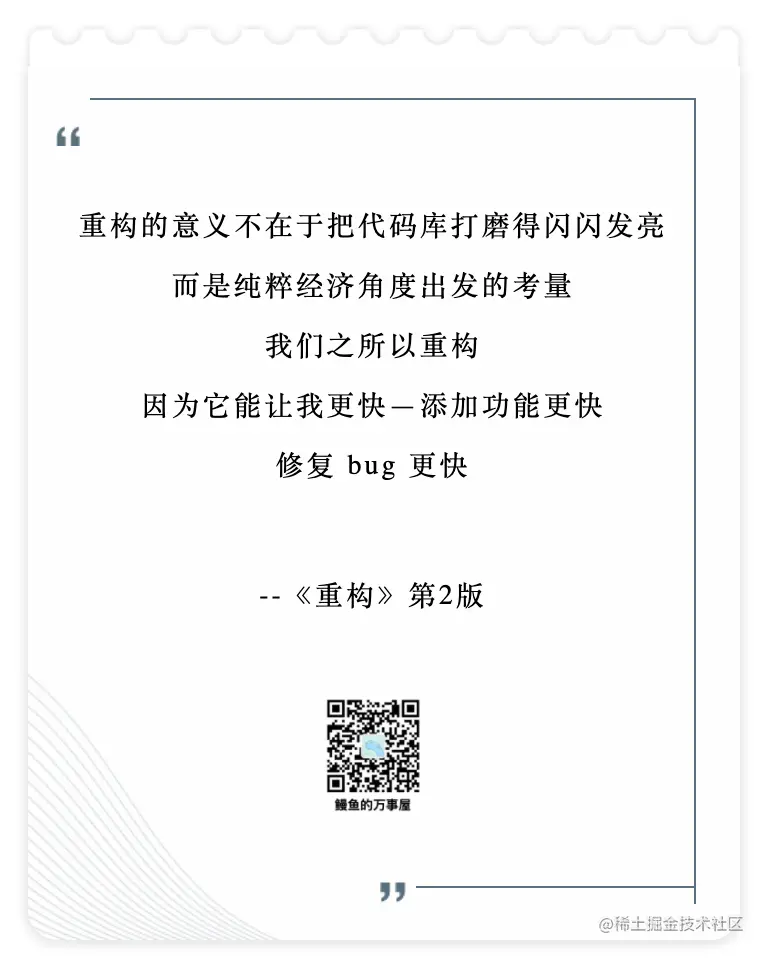 “

重构的意义不在于把代码库打磨得闪闪发亮

而是纯粹经济角度出发的考量

我们之所以重构

因为它能让我更快—添加功能更快

修复bug更快

--《重构》第2版

鳗鱼的万事屋

”

@稀土掘金技术社区